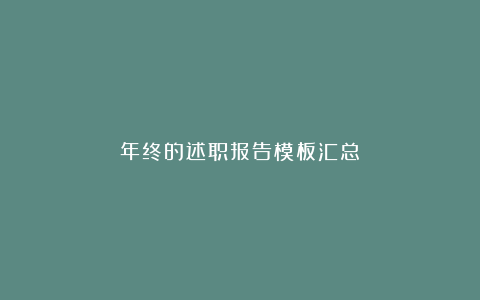 年终的述职报告模板汇总